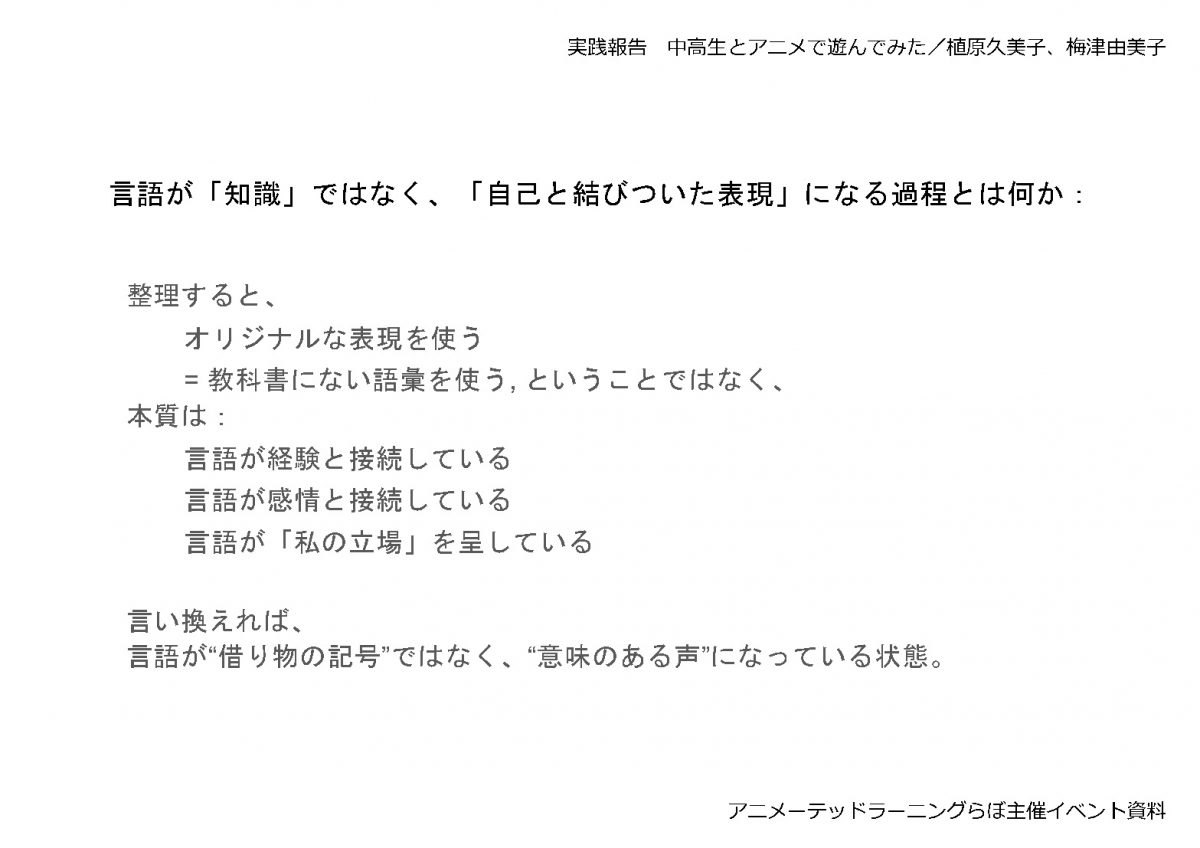 実践報告　中高生とアニメで遊んでみた／植原久美子、梅津由美子

言語が「知識」ではなく、「自己と結びついた表現」になる過程とは何か：

整理すると、
オリジナルな表現を使う
= 教科書にない語彙を使う, ということではなく、
本質は：
言語が経験と接続している
言語が感情と接続している
言語が「私の立場」を呈している

言い換えれば、
言語が“借り物の記号”ではなく、“意味のある声”になっている状態。

アニメーテッドラーニングらぼ主催イベント資料